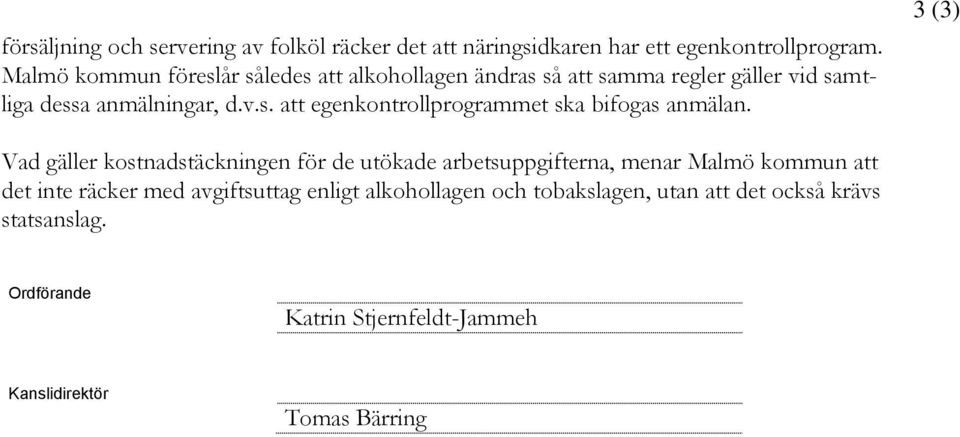 3 (3)

försäljning och servering av folköl räcker det att näringsidkaren har ett egenkontrollprogram. Malmö kommun föreslår således att alkohollagen ändras så att samma regler gäller vid samtliga dessa anmälningar, d.v.s. att egenkontrollprogrammet ska bifogas anmälan.

Vad gäller kostnadstäckningen för de utökade arbetsuppgifterna, menar Malmö kommun att det inte räcker med avgiftsuttag enligt alkohollagen och tobakslagen, utan att det också krävs statsanslag.

Ordförande

Katrin Stjernfeldt-Jammeh

Kanslidirektör

Tomas Bärring